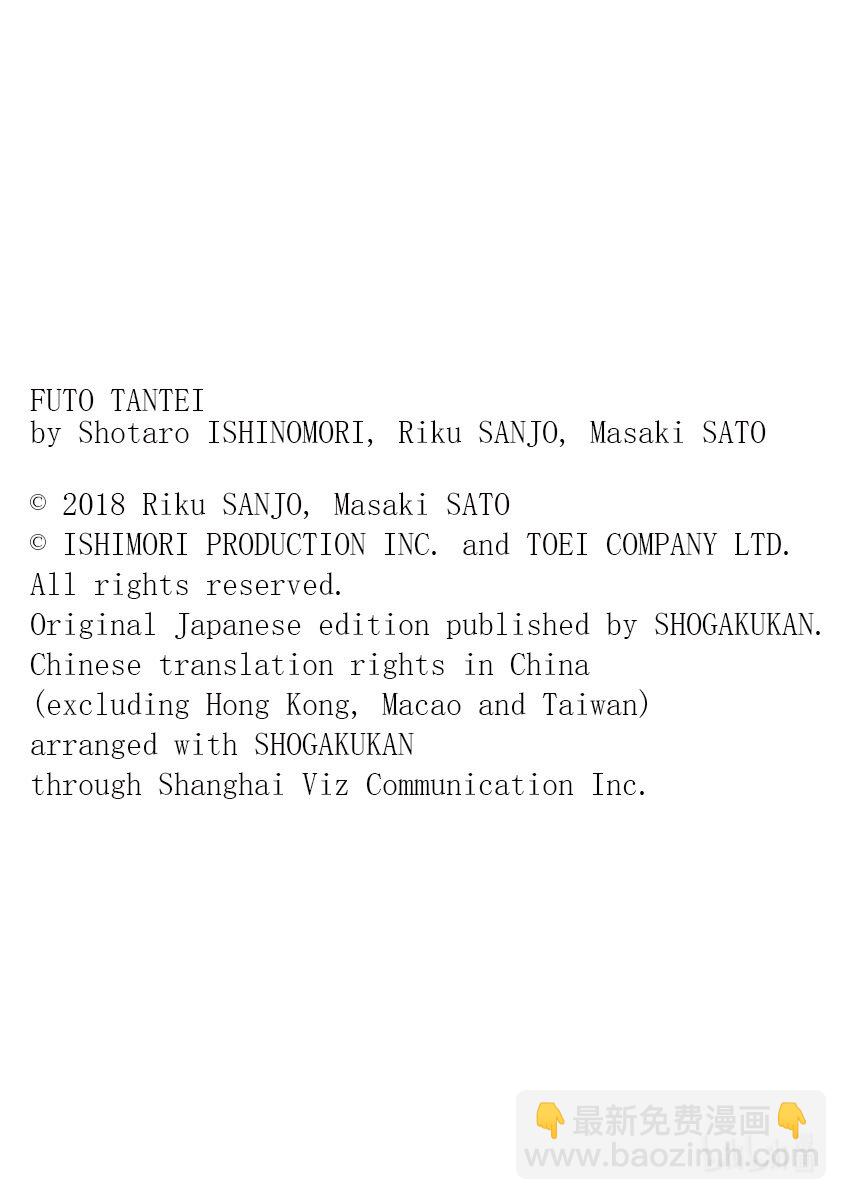 FUTO TANTEI
by Shotaro ISHINOMORI, Riku SANJO, Masaki SATO

© 2018 Riku SANJO, Masaki SATO
© ISHIMORI PRODUCTION INC. and TOEI COMPANY LTD.
All rights reserved.
Original Japanese edition published by SHOGAKUKAN.
Chinese translation rights in China
(excluding Hong Kong, Macao and Taiwan)
arranged with SHOGAKUKAN
through Shanghai Viz Communication Inc.

👇最新免费漫画👇
www.baozimh.com